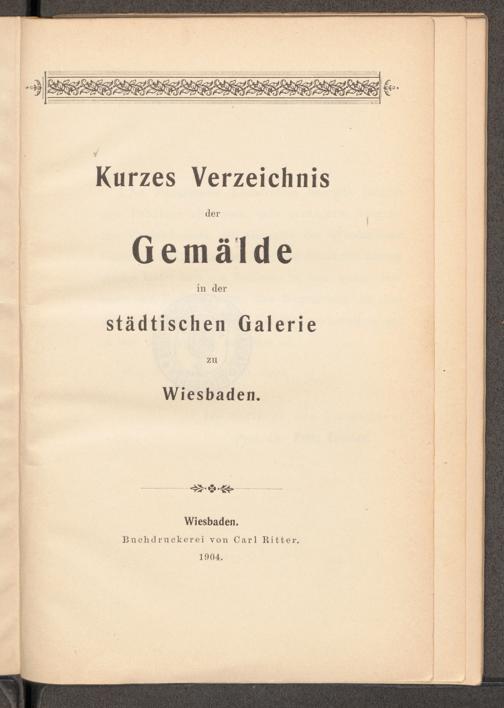 Kurzes Verzeichnis

der

Gemälde

in der

städtischen Galerie

zu

Wiesbaden.

Wiesbaden.
Buchdruckerei von Carl Ritter.
1904.